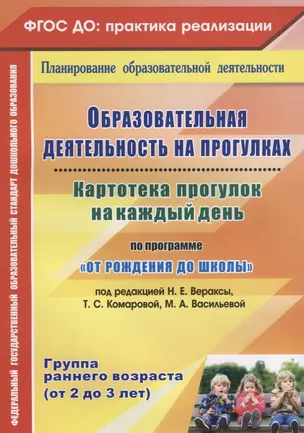 ФГОС ДО: практика реализации

ФЕДЕРАЛЬНЫЙ ГОСУДАРСТВЕННЫЙ ОБРАЗОВАТЕЛЬНЫЙ СТАНДАРТ ДОШКОЛЬНОГО ОБРАЗОВАНИЯ

Планирование образовательной деятельности

ОБРАЗОВАТЕЛЬНАЯ ДЕЯТЕЛЬНОСТЬ НА ПРОГУЛКАХ

Картотека прогулок на каждый день

по программе

«ОТ РОЖДЕНИЯ ДО ШКОЛЫ»

под редакцией Н. Е. Вераксы, Т. С. Комаровой, М. А. Васильевой

Группа раннего возраста (от 2 до 3 лет)